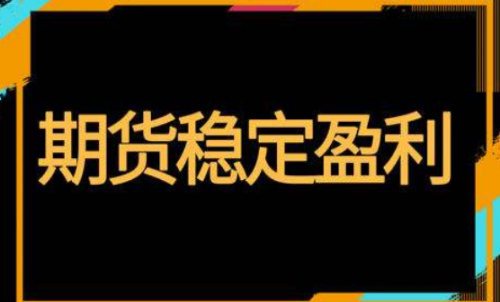 期货稳定盈利